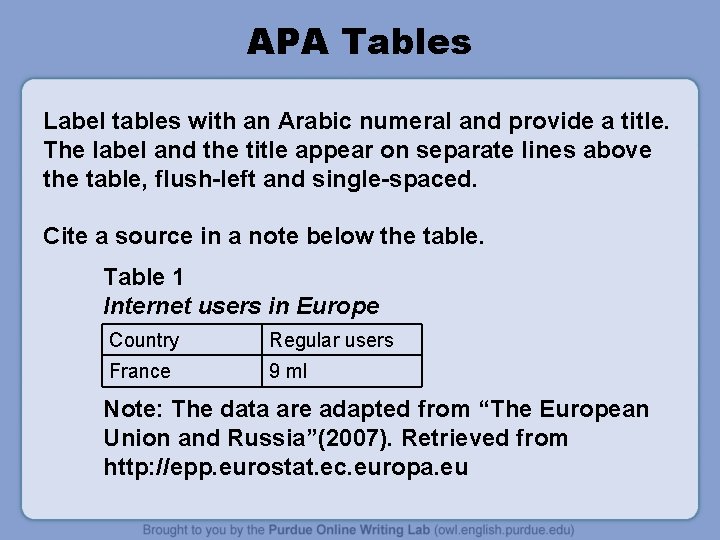 APA Tables

Label tables with an Arabic numeral and provide a title. The label and the title appear on separate lines above the table, flush-left and single-spaced.

Cite a source in a note below the table.

Table 1
Internet users in Europe

| Country | Regular users |
|---|---|
| France | 9 ml |

Note: The data are adapted from "The European Union and Russia"(2007). Retrieved from http://epp.eurostat.ec.europa.eu

Brought to you by the Purdue Online Writing Lab (owl.english.purdue.edu)